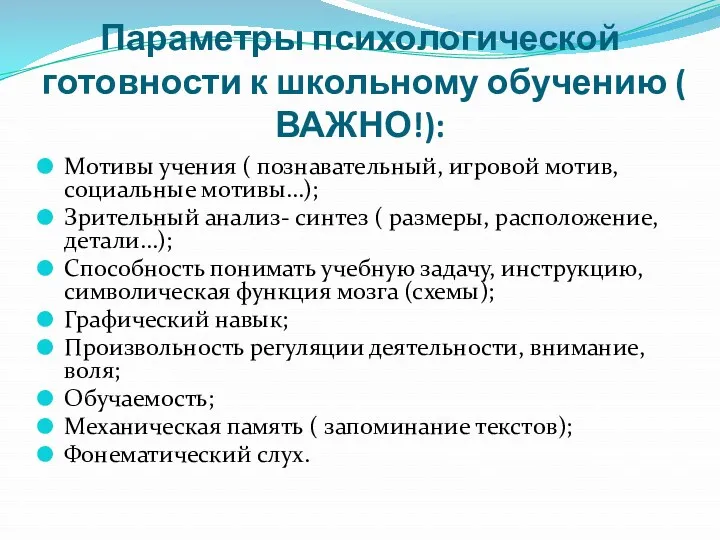 Параметры психологической готовности к школьному обучению ( ВАЖНО!):

Мотивы учения ( познавательный, игровой мотив, социальные мотивы…);
Зрительный анализ- синтез ( размеры, расположение, детали…);
Способность понимать учебную задачу, инструкцию, символическая функция мозга (схемы);
Графический навык;
Произвольность регуляции деятельности, внимание, воля;
Обучаемость;
Механическая память ( запоминание текстов);
Фонематический слух.